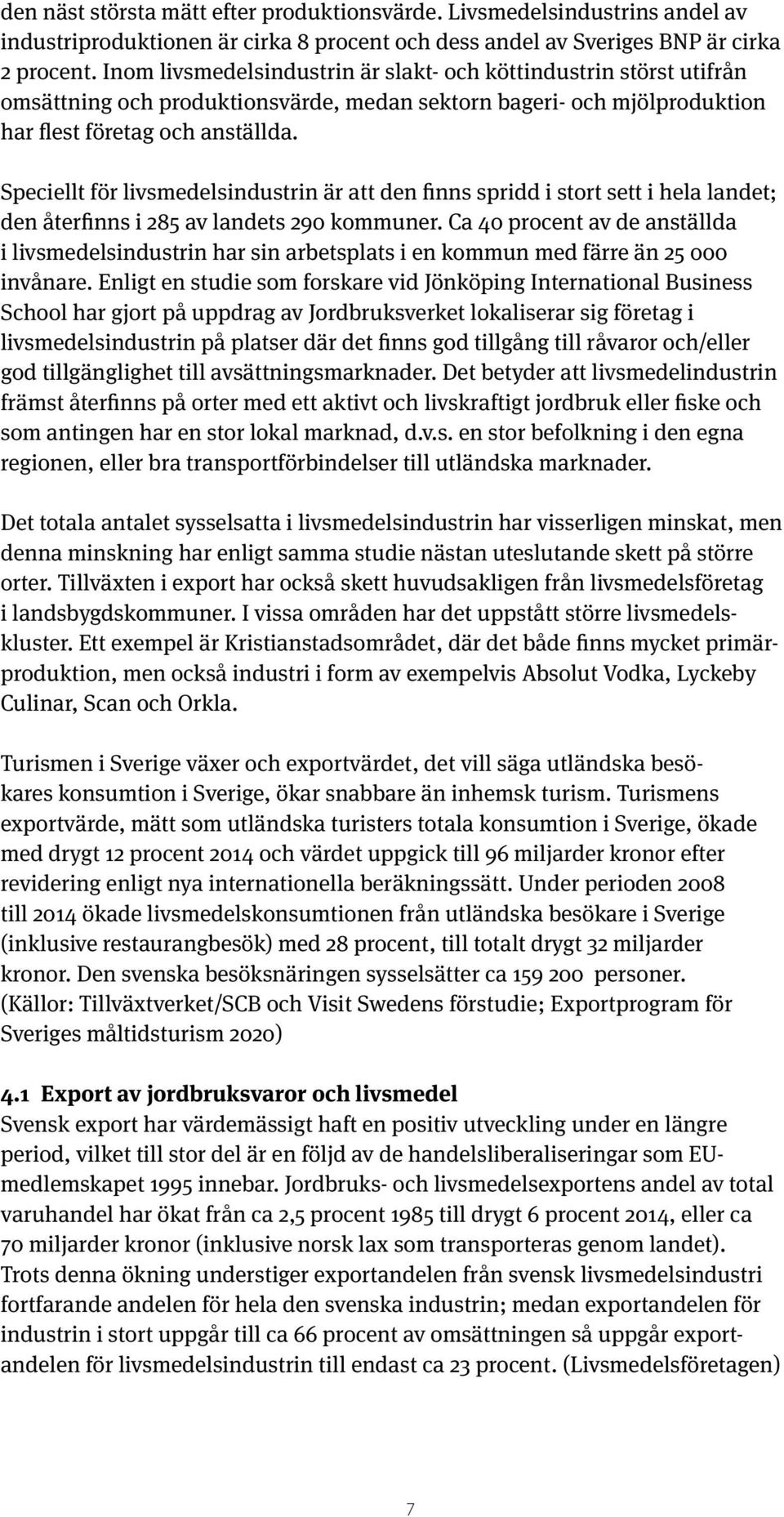 den näst största mätt efter produktionsvärde. Livsmedelsindustrins andel av industriproduktionen är cirka 8 procent och dess andel av Sveriges BNP är cirka 2 procent. Inom livsmedelsindustrin är slakt- och köttindustrin störst utifrån omsättning och produktionsvärde, medan sektorn bageri- och mjölproduktion har flest företag och anställda.

Speciellt för livsmedelsindustrin är att den finns spridd i stort sett i hela landet; den återfinns i 285 av landets 290 kommuner. Ca 40 procent av de anställda i livsmedelsindustrin har sin arbetsplats i en kommun med färre än 25 000 invånare. Enligt en studie som forskare vid Jönköping International Business School har gjort på uppdrag av Jordbruksverket lokaliserar sig företag i livsmedelsindustrin på platser där det finns god tillgång till råvaror och/eller god tillgänglighet till avsättningsmarknader. Det betyder att livsmedelindustrin främst återfinns på orter med ett aktivt och livskraftigt jordbruk eller fiske och som antingen har en stor lokal marknad, d.v.s. en stor befolkning i den egna regionen, eller bra transportförbindelser till utländska marknader.

Det totala antalet sysselsatta i livsmedelsindustrin har visserligen minskat, men denna minskning har enligt samma studie nästan uteslutande skett på större orter. Tillväxten i export har också skett huvudsakligen från livsmedelsföretag i landsbygdskommuner. I vissa områden har det uppstått större livsmedelskluster. Ett exempel är Kristianstadsområdet, där det både finns mycket primärproduktion, men också industri i form av exempelvis Absolut Vodka, Lyckeby Culinar, Scan och Orkla.

Turismen i Sverige växer och exportvärdet, det vill säga utländska besökares konsumtion i Sverige, ökar snabbare än inhemsk turism. Turismens exportvärde, mätt som utländska turisters totala konsumtion i Sverige, ökade med drygt 12 procent 2014 och värdet uppgick till 96 miljarder kronor efter revidering enligt nya internationella beräkningssätt. Under perioden 2008 till 2014 ökade livsmedelskonsumtionen från utländska besökare i Sverige (inklusive restaurangbesök) med 28 procent, till totalt drygt 32 miljarder kronor. Den svenska besöksnäringen sysselsätter ca 159 200 personer. (Källor: Tillväxtverket/SCB och Visit Swedens förstudie; Exportprogram för Sveriges måltidsturism 2020)

4.1 Export av jordbruksvaror och livsmedel
Svensk export har värdemässigt haft en positiv utveckling under en längre period, vilket till stor del är en följd av de handelsliberaliseringar som EU-medlemskapet 1995 innebar. Jordbruks- och livsmedelsexportens andel av total varuhandel har ökat från ca 2,5 procent 1985 till drygt 6 procent 2014, eller ca 70 miljarder kronor (inklusive norsk lax som transporteras genom landet). Trots denna ökning understiger exportandelen från svensk livsmedelsindustri fortfarande andelen för hela den svenska industrin; medan exportandelen för industrin i stort uppgår till ca 66 procent av omsättningen så uppgår exportandelen för livsmedelsindustrin till endast ca 23 procent. (Livsmedelsföretagen)

7